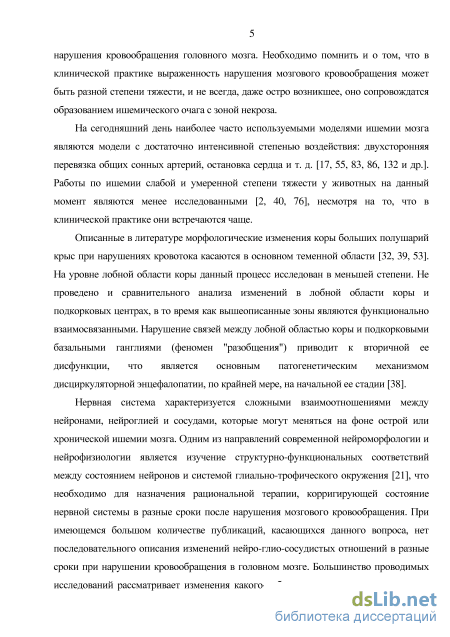 5

нарушения кровообращения головного мозга. Необходимо помнить и о том, что в клинической практике выраженность нарушения мозгового кровообращения может быть разной степени тяжести, и не всегда, даже остро возникшее, оно сопровождатся образованием ишемического очага с зоной некроза.

На сегодняшний день наиболее часто используемыми моделями ишемии мозга являются модели с достаточно интенсивной степенью воздействия: двухсторонняя перевязка общих сонных артерий, остановка сердца и т. д. [17, 55, 83, 86, 132 и др.]. Работы по ишемии слабой и умеренной степени тяжести у животных на данный момент являются менее исследованными [2, 40, 76], несмотря на то, что в клинической практике они встречаются чаще.

Описанные в литературе морфологические изменения коры больших полушарий крыс при нарушениях кровотока касаются в основном теменной области [32, 39, 53]. На уровне лобной области коры данный процесс исследован в меньшей степени. Не проведено и сравнительного анализа изменений в лобной области коры и подкорковых центрах, в то время как вышеописанные зоны являются функционально взаимосвязанными. Нарушение связей между лобной областью коры и подкорковыми базальными ганглиями (феномен "разобщения") приводит к вторичной ее дисфункции, что является основным патогенетическим механизмом дисциркуляторной энцефалопатии, по крайней мере, на начальной ее стадии [38].

Нервная система характеризуется сложными взаимоотношениями между нейронами, нейроглией и сосудами, которые могут меняться на фоне острой или хронической ишемии мозга. Одним из направлений современной нейроморфологии и нейрофизиологии является изучение структурно-функциональных соответствий между состоянием нейронов и системой глиально-трофического окружения [21], что необходимо для назначения рациональной терапии, корригирующей состояние нервной системы в разные сроки после нарушения мозгового кровообращения. При имеющемся большом количестве публикаций, касающихся данного вопроса, нет последовательного описания изменений нейро-глио-сосудистых отношений в разные сроки при нарушении кровообращения в головном мозге. Большинство проводимых исследований рассматривает изменения какого-

dsLib.net
библиотека диссертаций